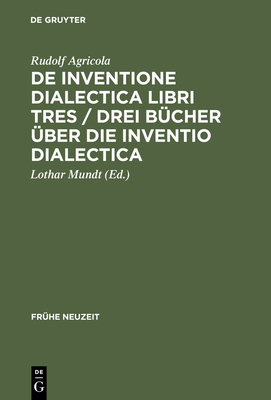 DE GRUYTER

Rudolf Agricola

DE INVENTIONE DIALECTICA LIBRI TRES / DREI BÜCHER ÜBER DIE INVENTIO DIALECTICA

Lothar Mundt (Ed.)

FRÜHE NEUZEIT

DE
G